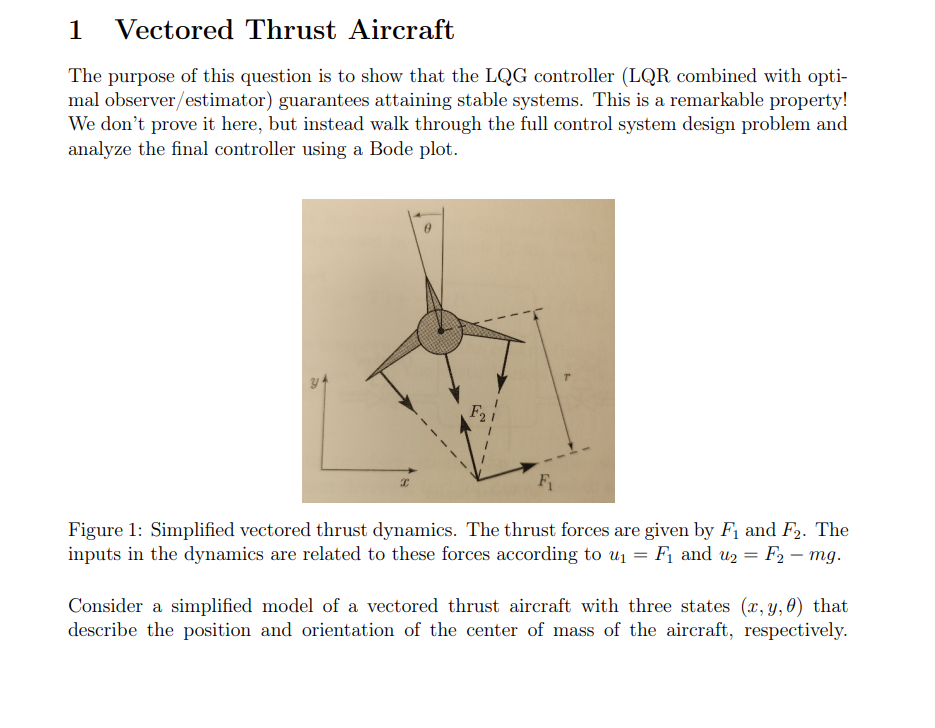 1 Vectored Thrust Aircraft

The purpose of this question is to show that the LQG controller (LQR combined with optimal observer/estimator) guarantees attaining stable systems. This is a remarkable property! We don't prove it here, but instead walk through the full control system design problem and analyze the final controller using a Bode plot.

$\theta$

$y$

$r$

$F_2$

$x$

$F_1$

Figure 1: Simplified vectored thrust dynamics. The thrust forces are given by $F_1$ and $F_2$. The inputs in the dynamics are related to these forces according to $u_1 = F_1$ and $u_2 = F_2 - mg$.

Consider a simplified model of a vectored thrust aircraft with three states $(x, y, \theta)$ that describe the position and orientation of the center of mass of the aircraft, respectively.